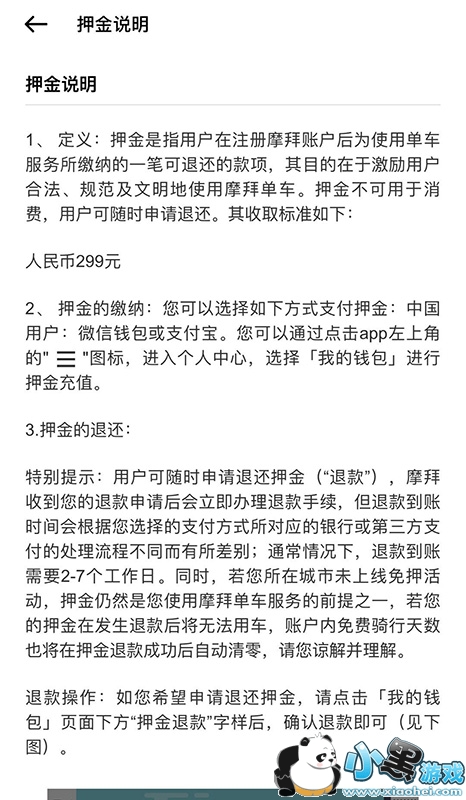 押金说明

押金说明

1、 定义：押金是指用户在注册摩拜账户后为使用单车服务所缴纳的一笔可退还的款项，其目的在于激励用户合法、规范及文明地使用摩拜单车。押金不可用于消费，用户可随时申请退还。其收取标准如下：

人民币299元

2、 押金的缴纳：您可以选择如下方式支付押金：中国用户：微信钱包或支付宝。您可以通过点击app左上角的" ☰ "图标，进入个人中心，选择「我的钱包」进行押金充值。

3.押金的退还：

特别提示：用户可随时申请退还押金（“退款”），摩拜收到您的退款申请后会立即办理退款手续，但退款到账时间会根据您选择的支付方式所对应的银行或第三方支付的处理流程不同而有所差别；通常情况下，退款到账需要2-7个工作日。同时，若您所在城市未上线免押活动，押金仍然是您使用摩拜单车服务的前提之一，若您的押金在发生退款后将无法用车，账户内免费骑行天数也将在押金退款成功后自动清零，请您谅解并理解。

退款操作：如您希望申请退还押金，请点击「我的钱包」页面下方“押金退款”字样后，确认退款即可（见下图）。

小黑游戏
www.xiaohei.com